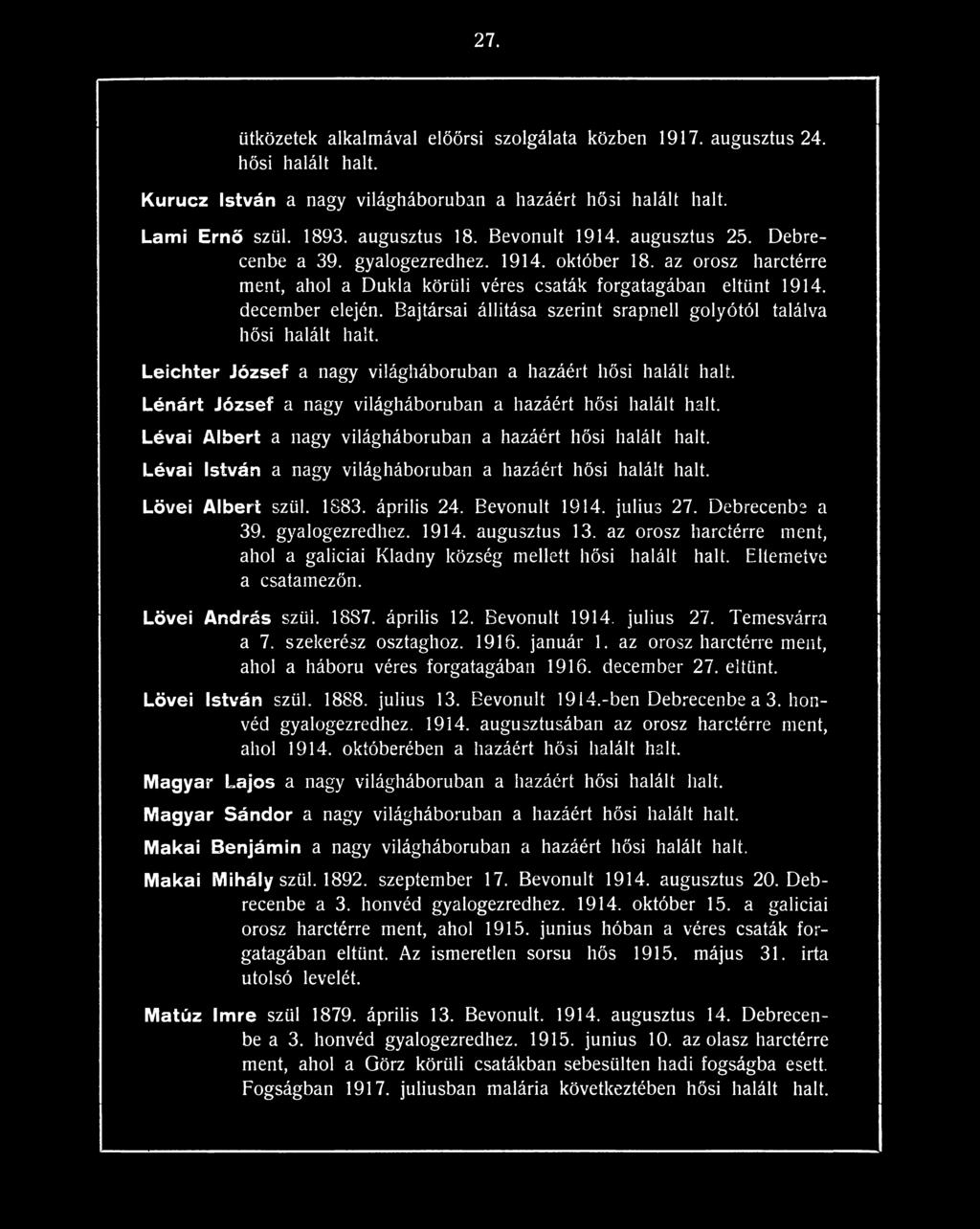 27.

ütközetek alkalmával előőrsi szolgálata közben 1917. augusztus 24. hősi halált halt.

Kurucz István a nagy világháboruban a hazáért hősi halált halt.

Lami Ernő szül. 1893. augusztus 18. Bevonult 1914. augusztus 25. Debrecenbe a 39. gyalogezredhez. 1914. október 18. az orosz harctérre ment, ahol a Dukla körüli véres csaták forgatagában eltünt 1914. december elején. Bajtársai állitása szerint srapnell golyótól találva hősi halált halt.

Leichter József a nagy világháboruban a hazáért hősi halált halt.

Lénárt József a nagy világháboruban a hazáért hősi halált halt.

Lévai Albert a nagy világháboruban a hazáért hősi halált halt.

Lévai István a nagy világháboruban a hazáért hősi halált halt.

Lövei Albert szül. 1883. április 24. Bevonult 1914. julius 27. Debrecenbe a 39. gyalogezredhez. 1914. augusztus 13. az orosz harctérre ment, ahol a galiciai Kladny község mellett hősi halált halt. Eltemetve a csatamezőn.

Lövei András szül. 1887. április 12. Bevonult 1914. julius 27. Temesvárra a 7. szekerész osztaghoz. 1916. január 1. az orosz harctérre ment, ahol a háboru véres forgatagában 1916. december 27. eltünt.

Lövei István szül. 1888. julius 13. Bevonult 1914.-ben Debrecenbe a 3. honvéd gyalogezredhez. 1914. augusztusában az orosz harctérre ment, ahol 1914. októberében a hazáért hősi halált halt.

Magyar Lajos a nagy világháboruban a hazáért hősi halált halt.

Magyar Sándor a nagy világháboruban a hazáért hősi halált halt.

Makai Benjámin a nagy világháboruban a hazáért hősi halált halt.

Makai Mihály szül. 1892. szeptember 17. Bevonult 1914. augusztus 20. Debrecenbe a 3. honvéd gyalogezredhez. 1914. október 15. a galiciai orosz harctérre ment, ahol 1915. junius hóban a véres csaták forgatagában eltünt. Az ismeretlen sorsu hős 1915. május 31. irta utolsó levelét.

Matúz Imre szül 1879. április 13. Bevonult. 1914. augusztus 14. Debrecenbe a 3. honvéd gyalogezredhez. 1915. junius 10. az olasz harctérre ment, ahol a Görz körüli csatákban sebesülten hadi fogságba esett. Fogságban 1917. juliusban malária következtében hősi halált halt.